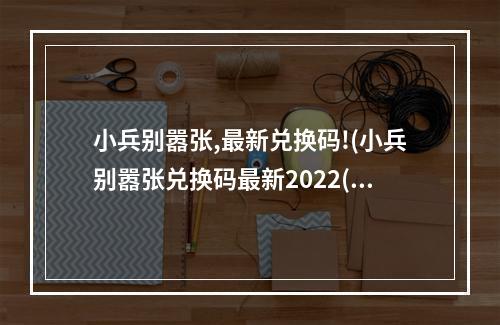 小兵别嚣张,最新兑换码!(小兵别嚣张兑换码最新2022(...